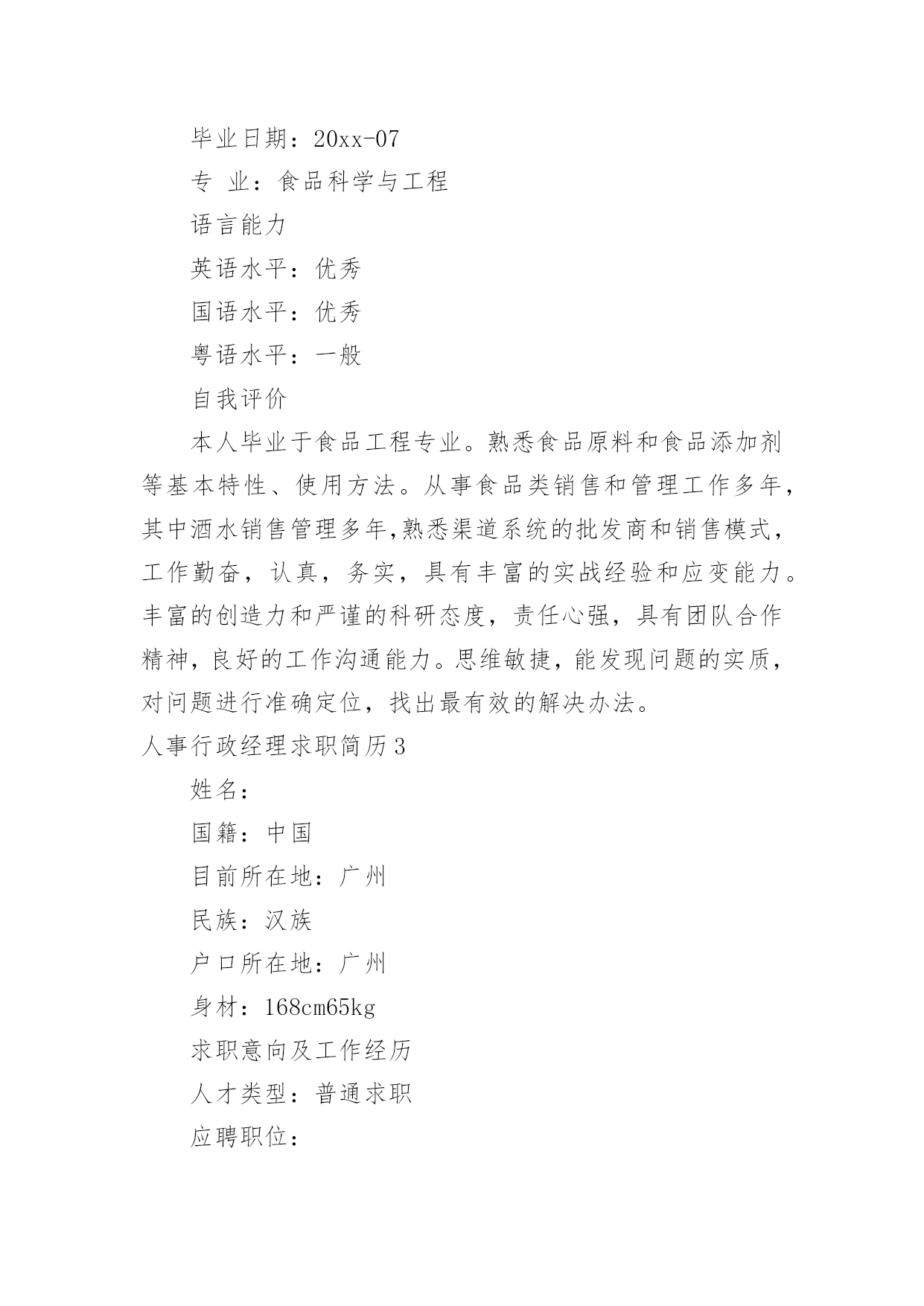 毕业日期：20xx-07

专 业：食品科学与工程

语言能力

英语水平：优秀

国语水平：优秀

粤语水平：一般

自我评价

本人毕业于食品工程专业。熟悉食品原料和食品添加剂等基本特性、使用方法。从事食品类销售和管理工作多年，其中酒水销售管理多年,熟悉渠道系统的批发商和销售模式，工作勤奋，认真，务实，具有丰富的实战经验和应变能力。丰富的创造力和严谨的科研态度，责任心强，具有团队合作精神，良好的工作沟通能力。思维敏捷，能发现问题的实质，对问题进行准确定位，找出最有效的解决办法。

人事行政经理求职简历3

姓名：

国籍：中国

目前所在地：广州

民族：汉族

户口所在地：广州

身材：168cm65kg

求职意向及工作经历

人才类型：普通求职

应聘职位：